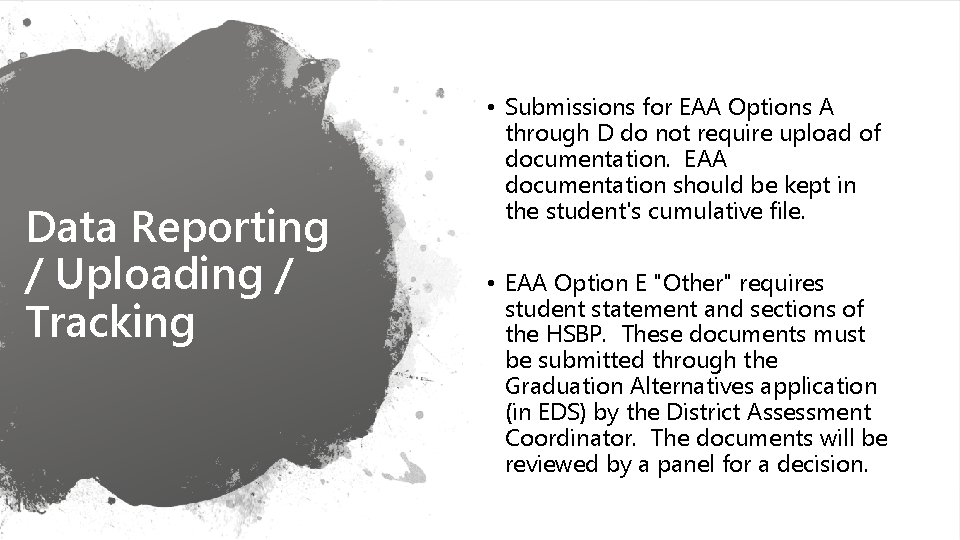 Data Reporting / Uploading / Tracking

• Submissions for EAA Options A through D do not require upload of documentation. EAA documentation should be kept in the student's cumulative file.

• EAA Option E "Other" requires student statement and sections of the HSBP. These documents must be submitted through the Graduation Alternatives application (in EDS) by the District Assessment Coordinator. The documents will be reviewed by a panel for a decision.